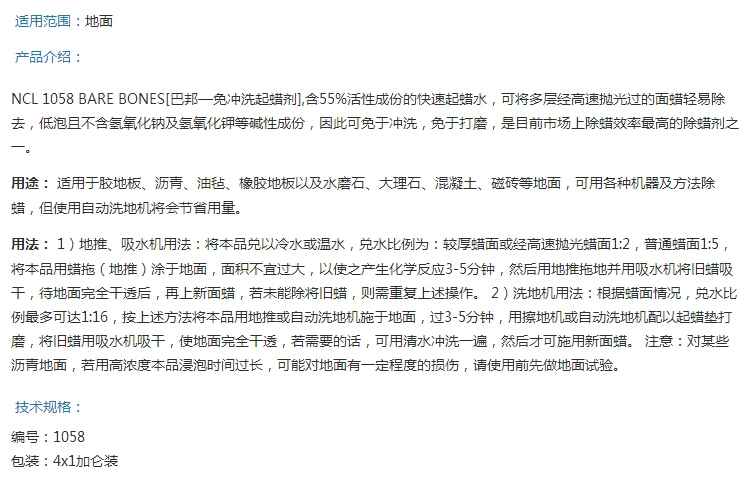 适用范围：地面

产品介绍：

NCL 1058 BARE BONES[巴邦—免冲洗起蜡剂],含55%活性成份的快速起蜡水，可将多层经高速抛光过的面蜡轻易除去，低泡且不含氢氧化钠及氢氧化钾等碱性成份，因此可免于冲洗，免于打磨，是目前市场上除蜡效率最高的除蜡剂之一。

用途：适用于胶地板、沥青、油毡、橡胶地板以及水磨石、大理石、混凝土、磁砖等地面，可用各种机器及方法除蜡，但使用自动洗地机将会节省用量。

用法：1）地推、吸水机用法：将本品兑以冷水或温水，兑水比例为：较厚蜡面或经高速抛光蜡面1:2，普通蜡面1:5，将本品用蜡拖（地推）涂于地面，面积不宜过大，以使之产生化学反应3-5分钟，然后用地推拖地并用吸水机将旧蜡吸干，待地面完全干透后，再上新面蜡，若未能除将旧蜡，则需重复上述操作。 2）洗地机用法：根据蜡面情况，兑水比例最多可达1:16，按上述方法将本品用地推或自动洗地机施于地面，过3-5分钟，用擦地机或自动洗地机配以起蜡垫打磨，将旧蜡用吸水机吸干，使地面完全干透，若需要的话，可用清水冲洗一遍，然后才可施用新面蜡。 注意：对某些沥青地面，若用高浓度本品浸泡时间过长，可能对地面有一定程度的损伤，请使用前先做地面试验。

技术规格：

编号：1058

包装：4x1加仑装